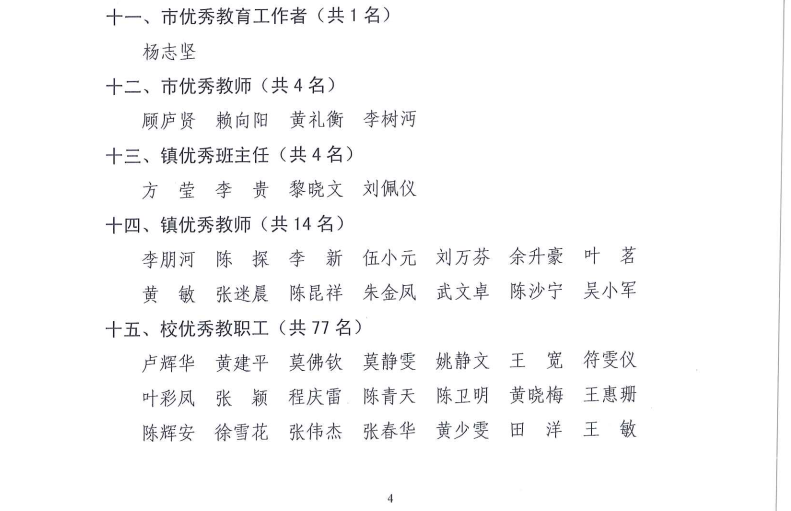 十一、市优秀教育工作者（共 1 名）

杨志坚

十二、市优秀教师（共 4 名）

顾庐贤　赖向阳　黄礼衡　李树沔

十三、镇优秀班主任（共 4 名）

方　莹　李　贵　黎晓文　刘佩仪

十四、镇优秀教师（共 14 名）

李朋河　陈　探　李　新　伍小元　刘万芬　余升豪　叶　茗

黄　敏　张迷晨　陈昆祥　朱金凤　武文卓　陈沙宁　吴小军

十五、校优秀教职工（共 77 名）

卢辉华　黄建平　莫佛钦　莫静雯　姚静文　王　宽　符雯仪

叶彩凤　张　颖　程庆雷　陈青天　陈卫明　黄晓梅　王惠珊

陈辉安　徐雪花　张伟杰　张春华　黄少雯　田　洋　王　敏

4